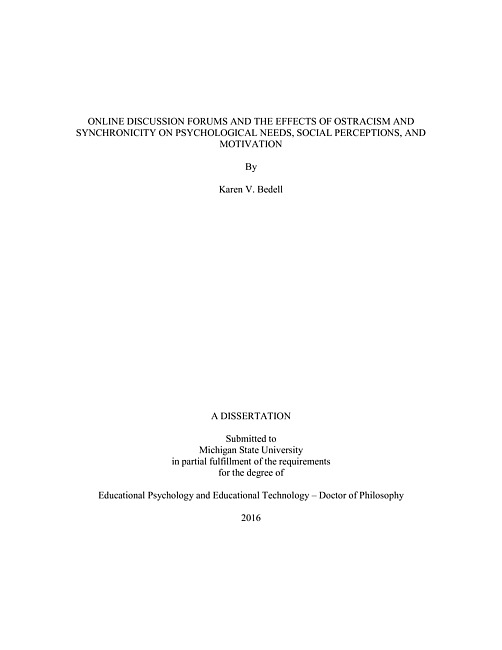 ONLINE DISCUSSION FORUMS AND THE EFFECTS OF OSTRACISM AND SYNCHRONICITY ON PSYCHOLOGICAL NEEDS, SOCIAL PERCEPTIONS, AND MOTIVATION

By

Karen V. Bedell

A DISSERTATION

Submitted to
Michigan State University
in partial fulfillment of the requirements
for the degree of

Educational Psychology and Educational Technology – Doctor of Philosophy

2016